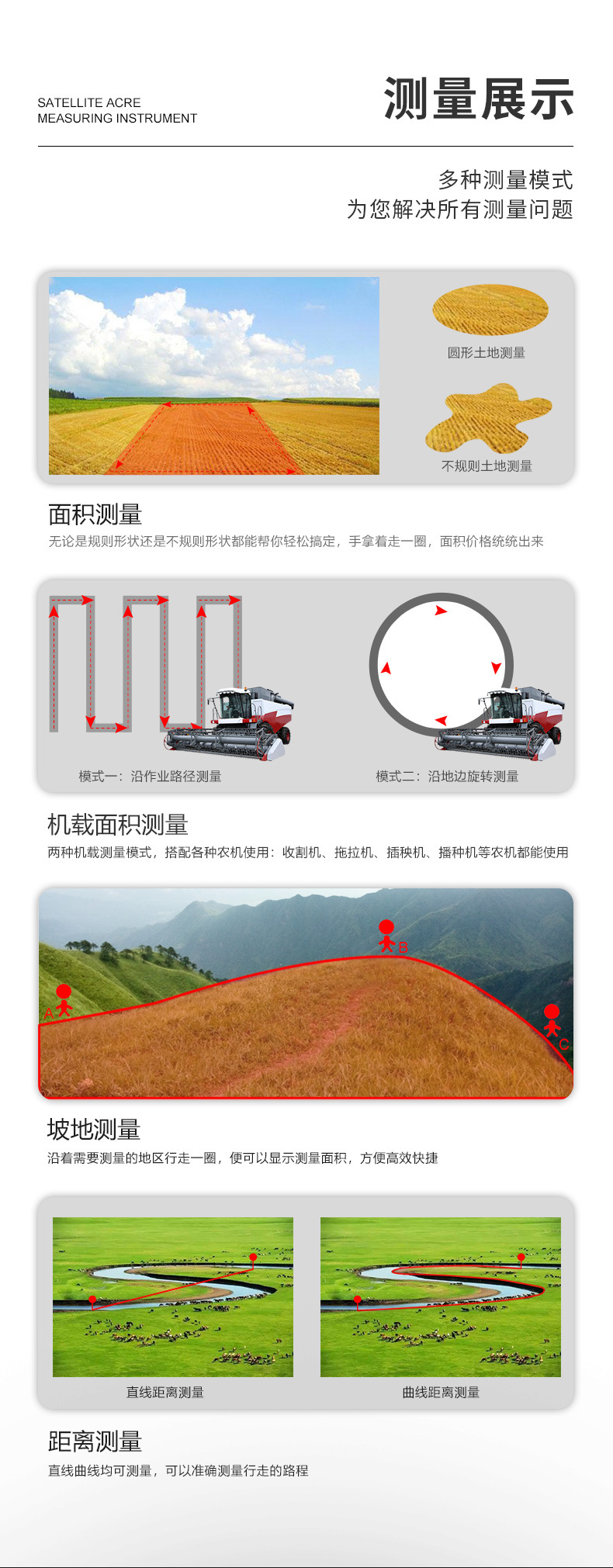 SATELLITE ACRE
MEASURING INSTRUMENT

测量展示

多种测量模式
为您解决所有测量问题

圆形土地测量

不规则土地测量

面积测量

无论是规则形状还是不规则形状都能帮你轻松搞定，手拿着走一圈，面积价格统统出来

模式一：沿作业路径测量

模式二：沿地边旋转测量

机载面积测量

两种机载测量模式，搭配各种农机使用：收割机、拖拉机、插秧机、播种机等农机都能使用

A

B

C

坡地测量

沿着需要测量的地区行走一圈，便可以显示测量面积，方便高效快捷

直线距离测量

曲线距离测量

距离测量

直线曲线均可测量，可以准确测量行走的路程